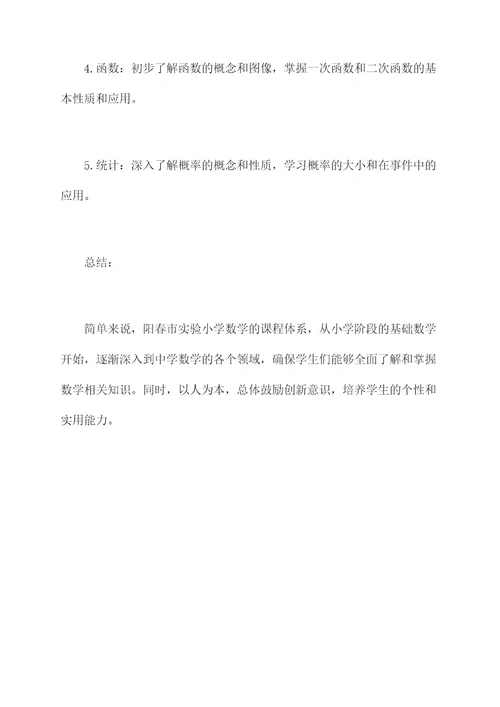 4.函数：初步了解函数的概念和图像，掌握一次函数和二次函数的基本性质和应用。

5.统计：深入了解概率的概念和性质，学习概率的大小和在事件中的应用。

总结：

简单来说，阳春市实验小学数学的课程体系，从小学阶段的基础数学开始，逐渐深入到中学数学的各个领域，确保学生们能够全面了解和掌握数学相关知识。同时，以人为本，总体鼓励创新意识，培养学生的个性和实用能力。